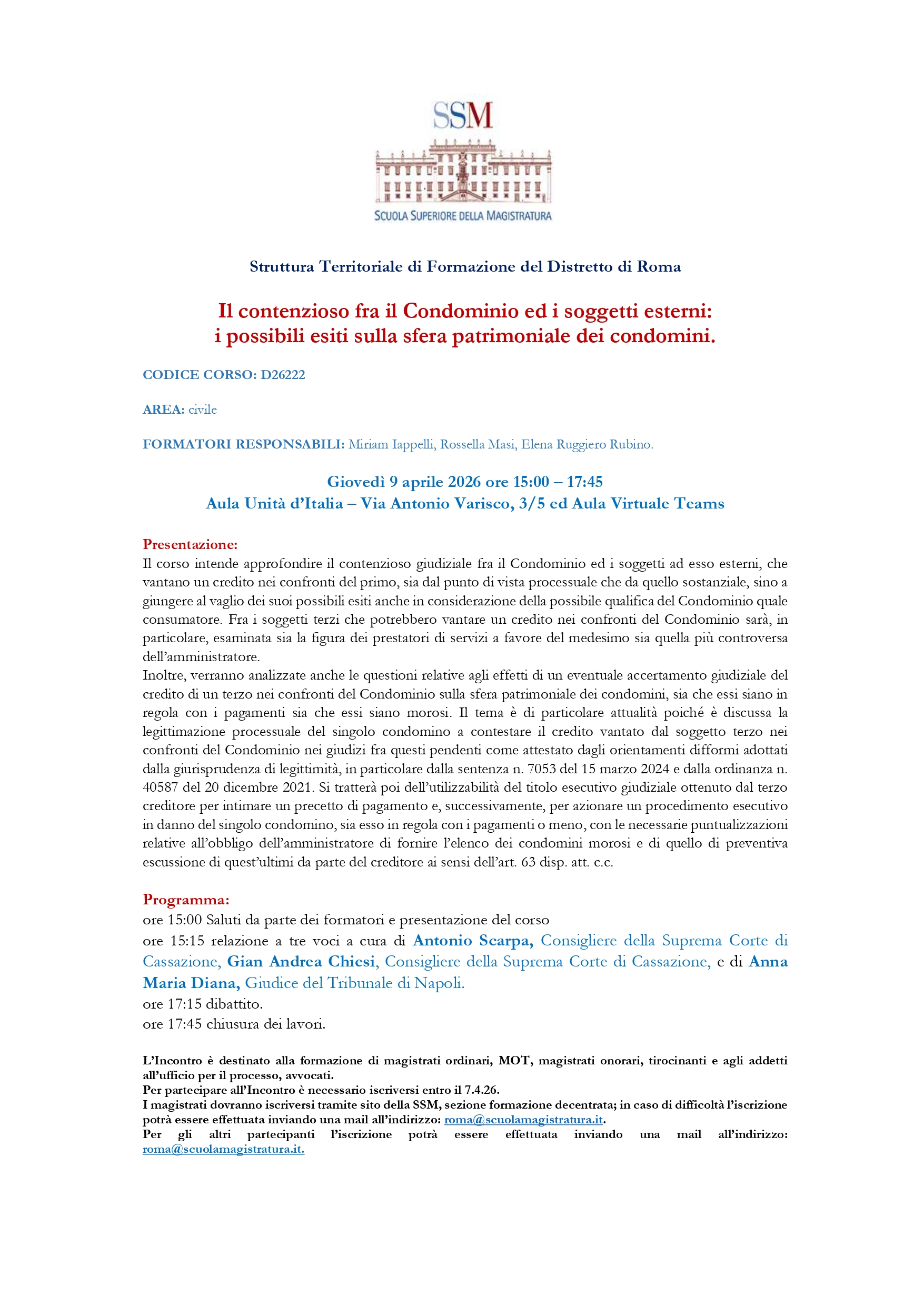 SSM

SCUOLA SUPERIORE DELLA MAGISTRATURA

Struttura Territoriale di Formazione del Distretto di Roma

Il contenzioso fra il Condominio ed i soggetti esterni: i possibili esiti sulla sfera patrimoniale dei condomini.

CODICE CORSO: D26222

AREA: civile

FORMATORI RESPONSABILI: Miriam Iappelli, Rossella Masi, Elena Ruggiero Rubino.

Giovedì 9 aprile 2026 ore 15:00 – 17:45
Aula Unità d'Italia – Via Antonio Varisco, 3/5 ed Aula Virtuale Teams

Presentazione:
Il corso intende approfondire il contenzioso giudiziale fra il Condominio ed i soggetti ad esso esterni, che vantano un credito nei confronti del primo, sia dal punto di vista processuale che da quello sostanziale, sino a giungere al vaglio dei suoi possibili esiti anche in considerazione della possibile qualifica del Condominio quale consumatore. Fra i soggetti terzi che potrebbero vantare un credito nei confronti del Condominio sarà, in particolare, esaminata sia la figura dei prestatori di servizi a favore del medesimo sia quella più controversa dell'amministratore.
Inoltre, verranno analizzate anche le questioni relative agli effetti di un eventuale accertamento giudiziale del credito di un terzo nei confronti del Condominio sulla sfera patrimoniale dei condomini, sia che essi siano in regola con i pagamenti sia che essi siano morosi. Il tema è di particolare attualità poiché è discussa la legittimazione processuale del singolo condomino a contestare il credito vantato dal soggetto terzo nei confronti del Condominio nei giudizi fra questi pendenti come attestato dagli orientamenti difformi adottati dalla giurisprudenza di legittimità, in particolare dalla sentenza n. 7053 del 15 marzo 2024 e dalla ordinanza n. 40587 del 20 dicembre 2021. Si tratterà poi dell'utilizzabilità del titolo esecutivo giudiziale ottenuto dal terzo creditore per intimare un precetto di pagamento e, successivamente, per azionare un procedimento esecutivo in danno del singolo condomino, sia esso in regola con i pagamenti o meno, con le necessarie puntualizzazioni relative all'obbligo dell'amministratore di fornire l'elenco dei condomini morosi e di quello di preventiva escussione di quest'ultimi da parte del creditore ai sensi dell'art. 63 disp. att. c.c.

Programma:
ore 15:00 Saluti da parte dei formatori e presentazione del corso
ore 15:15 relazione a tre voci a cura di Antonio Scarpa, Consigliere della Suprema Corte di Cassazione, Gian Andrea Chiesi, Consigliere della Suprema Corte di Cassazione, e di Anna Maria Diana, Giudice del Tribunale di Napoli.
ore 17:15 dibattito.
ore 17:45 chiusura dei lavori.

L'Incontro è destinato alla formazione di magistrati ordinari, MOT, magistrati onorari, tirocinanti e agli addetti all'ufficio per il processo, avvocati.
Per partecipare all'Incontro è necessario iscriversi entro il 7.4.26.
I magistrati dovranno iscriversi tramite sito della SSM, sezione formazione decentrata; in caso di difficoltà l'iscrizione potrà essere effettuata inviando una mail all'indirizzo: roma@scuolamagistratura.it.
Per gli altri partecipanti l'iscrizione potrà essere effettuata inviando una mail all'indirizzo: roma@scuolamagistratura.it.